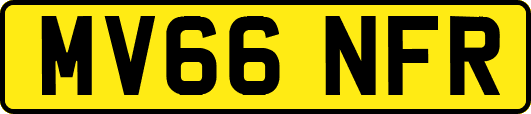 MV66 NFR